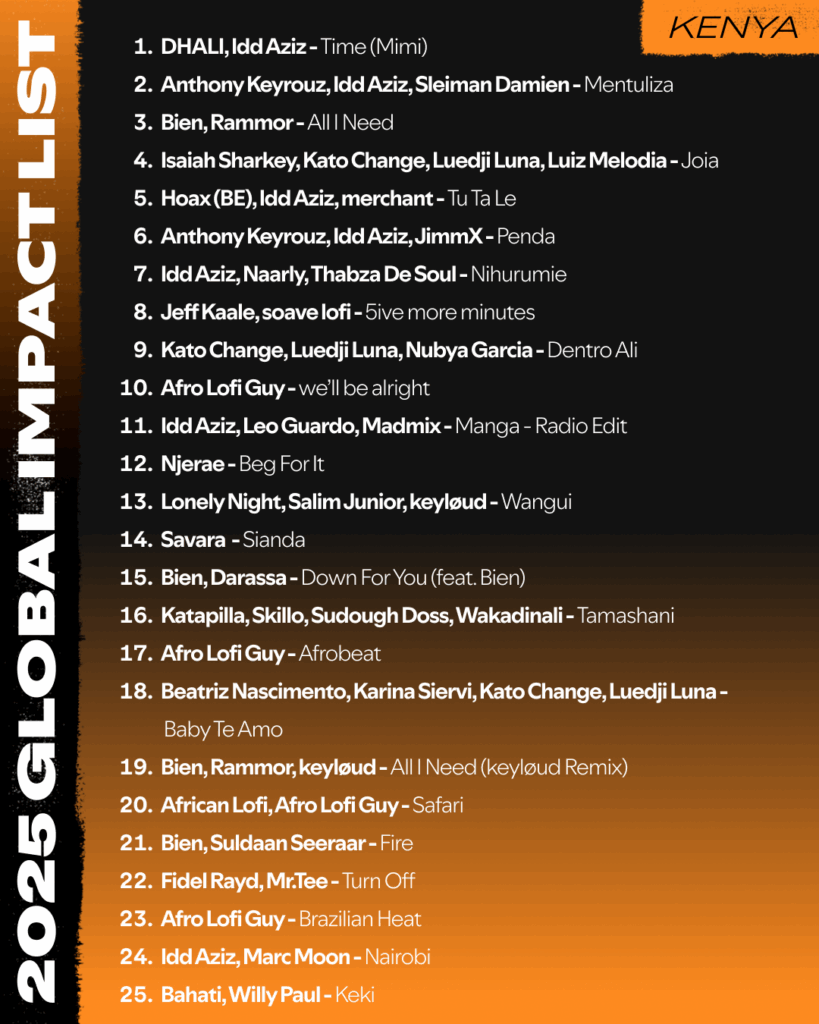 2025 GLOBAL IMPACT LIST

KENYA

1. DHALI, Idd Aziz - Time (Mimi)
2. Anthony Keyrouz, Idd Aziz, Sleiman Damien - Mentuliza
3. Bien, Rammor - All I Need
4. Isaiah Sharkey, Kato Change, Luedji Luna, Luiz Melodia - Joia
5. Hoax (BE), Idd Aziz, merchant - Tu Ta Le
6. Anthony Keyrouz, Idd Aziz, JimmX - Penda
7. Idd Aziz, Naarly, Thabza De Soul - Nihurumie
8. Jeff Kaale, soave lofi - 5ive more minutes
9. Kato Change, Luedji Luna, Nubya Garcia - Dentro Ali
10. Afro Lofi Guy - we'll be alright
11. Idd Aziz, Leo Guardo, Madmix - Manga - Radio Edit
12. Njerae - Beg For It
13. Lonely Night, Salim Junior, keyløud - Wangui
14. Savara - Sianda
15. Bien, Darassa - Down For You (feat. Bien)
16. Katapilla, Skillo, Sudough Doss, Wakadinali - Tamashani
17. Afro Lofi Guy - Afrobeat
18. Beatriz Nascimento, Karina Siervi, Kato Change, Luedji Luna - Baby Te Amo
19. Bien, Rammor, keyløud - All I Need (keyløud Remix)
20. African Lofi, Afro Lofi Guy - Safari
21. Bien, Suldaan Seeraar - Fire
22. Fidel Rayd, Mr.Tee - Turn Off
23. Afro Lofi Guy - Brazilian Heat
24. Idd Aziz, Marc Moon - Nairobi
25. Bahati, Willy Paul - Keki